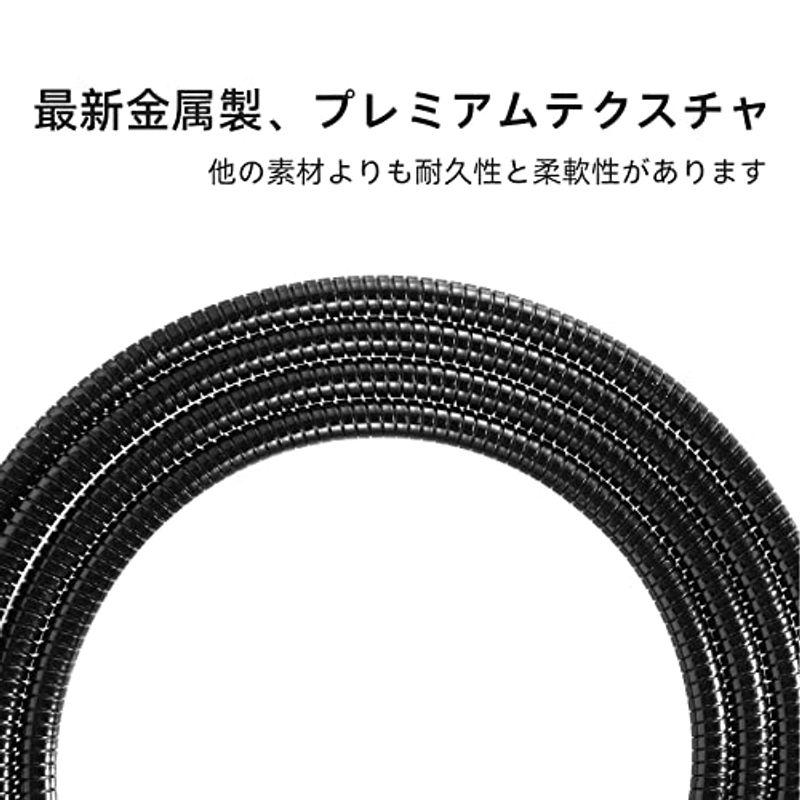 最新金属製、プレミアムテクスチャ

他の素材よりも耐久性と柔軟性があります